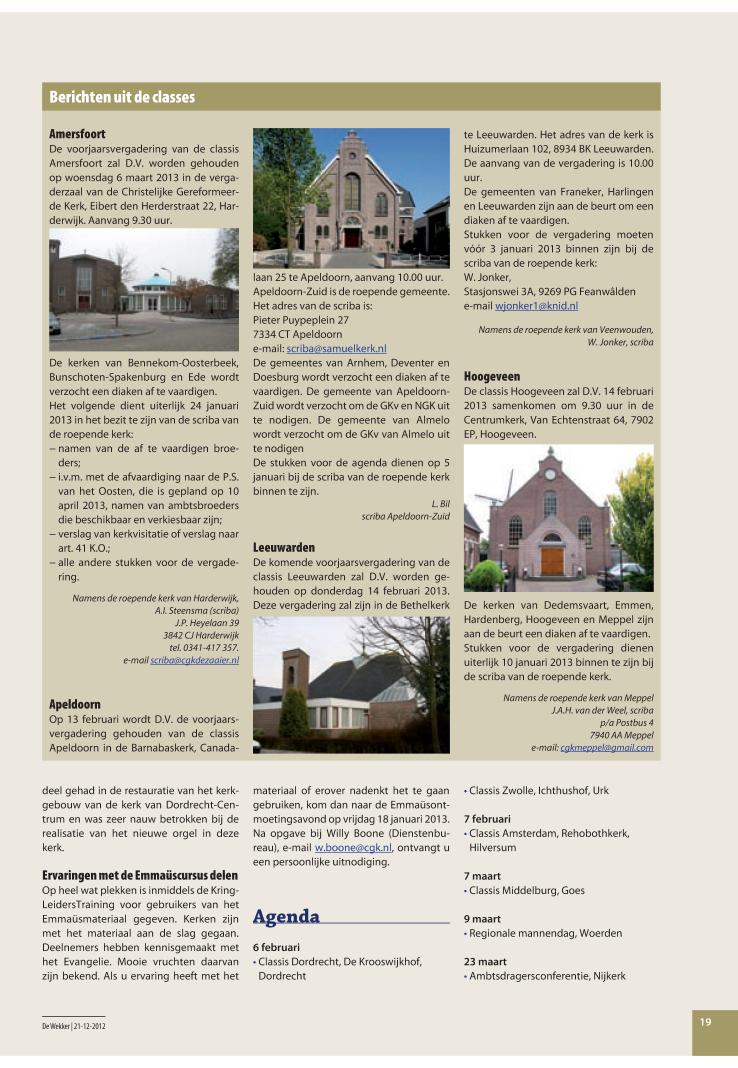 Berichten uit de classes

Amersfoort
De voorjaarsvergadering van de classis Amersfoort zal D.V. worden gehouden op woensdag 6 maart 2013 in de vergaderzaal van de Christelijke Gereformeerde Kerk, Eibert den Herderstraat 22, Harderwijk. Aanvang 9.30 uur.

De kerken van Bennekom-Oosterbeek, Bunschoten-Spakenburg en Ede wordt verzocht een diaken af te vaardigen.
Het volgende dient uiterlijk 24 januari 2013 in het bezit te zijn van de scriba van de roepende kerk:
– namen van de af te vaardigen broeders;
– i.v.m. met de afvaardiging naar de P.S. van het Oosten, die is gepland op 10 april 2013, namen van ambtsbroeders die beschikbaar en verkiesbaar zijn;
– verslag van kerkvisitatie of verslag naar art. 41 K.O.;
– alle andere stukken voor de vergadering.

Namens de roepende kerk van Harderwijk,
A.I. Steensma (scriba)
J.P. Heyelaan 39
3842 CJ Harderwijk
tel. 0341-417 357.
e-mail scriba@cgkdezaaier.nl

Apeldoorn
Op 13 februari wordt D.V. de voorjaarsvergadering gehouden van de classis Apeldoorn in de Barnabaskerk, Canadalaan 25 te Apeldoorn, aanvang 10.00 uur. Apeldoorn-Zuid is de roepende gemeente. Het adres van de scriba is:
Pieter Puypeplein 27
7334 CT Apeldoorn
e-mail: scriba@samuelkerk.nl
De gemeentes van Arnhem, Deventer en Doesburg wordt verzocht een diaken af te vaardigen. De gemeente van Apeldoorn-Zuid wordt verzocht om de GKv en NGK uit te nodigen. De gemeente van Almelo wordt verzocht om de GKv van Almelo uit te nodigen
De stukken voor de agenda dienen op 5 januari bij de scriba van de roepende kerk binnen te zijn.

L. Bil
scriba Apeldoorn-Zuid

Leeuwarden
De komende voorjaarsvergadering van de classis Leeuwarden zal D.V. worden gehouden op donderdag 14 februari 2013. Deze vergadering zal zijn in de Bethelkerk te Leeuwarden. Het adres van de kerk is Huizumerlaan 102, 8934 BK Leeuwarden. De aanvang van de vergadering is 10.00 uur.
De gemeenten van Franeker, Harlingen en Leeuwarden zijn aan de beurt om een diaken af te vaardigen.
Stukken voor de vergadering moeten vóór 3 januari 2013 binnen zijn bij de scriba van de roepende kerk:
W. Jonker,
Stasjonswei 3A, 9269 PG Feanwâlden
e-mail wjonker1@knid.nl

Namens de roepende kerk van Veenwouden,
W. Jonker, scriba

Hoogeveen
De classis Hoogeveen zal D.V. 14 februari 2013 samenkomen om 9.30 uur in de Centrumkerk, Van Echtenstraat 64, 7902 EP, Hoogeveen.

De kerken van Dedemsvaart, Emmen, Hardenberg, Hoogeveen en Meppel zijn aan de beurt een diaken af te vaardigen. Stukken voor de vergadering dienen uiterlijk 10 januari 2013 binnen te zijn bij de scriba van de roepende kerk.

Namens de roepende kerk van Meppel
J.A.H. van der Weel, scriba
p/a Postbus 4
7940 AA Meppel
e-mail: cgkmeppel@gmail.com

deel gehad in de restauratie van het kerkgebouw van de kerk van Dordrecht-Centrum en was zeer nauw betrokken bij de realisatie van het nieuwe orgel in deze kerk.

Ervaringen met de Emmaüscursus delen
Op heel wat plekken is inmiddels de Kring-LeidersTraining voor gebruikers van het Emmaüsmateriaal gegeven. Kerken zijn met het materiaal aan de slag gegaan. Deelnemers hebben kennisgemaakt met het Evangelie. Mooie vruchten daarvan zijn bekend. Als u ervaring heeft met het materiaal of erover nadenkt het te gaan gebruiken, kom dan naar de Emmaüsontmoetingsavond op vrijdag 18 januari 2013. Na opgave bij Willy Boone (Dienstenbureau), e-mail w.boone@cgk.nl, ontvangt u een persoonlijke uitnodiging.

Agenda

6 februari
• Classis Dordrecht, De Krooswijkhof, Dordrecht
• Classis Zwolle, Ichthushof, Urk

7 februari
• Classis Amsterdam, Rehobothkerk, Hilversum

7 maart
• Classis Middelburg, Goes

9 maart
• Regionale mannendag, Woerden

23 maart
• Ambtsdragersconferentie, Nijkerk

De Wekker | 21-12-2012

19